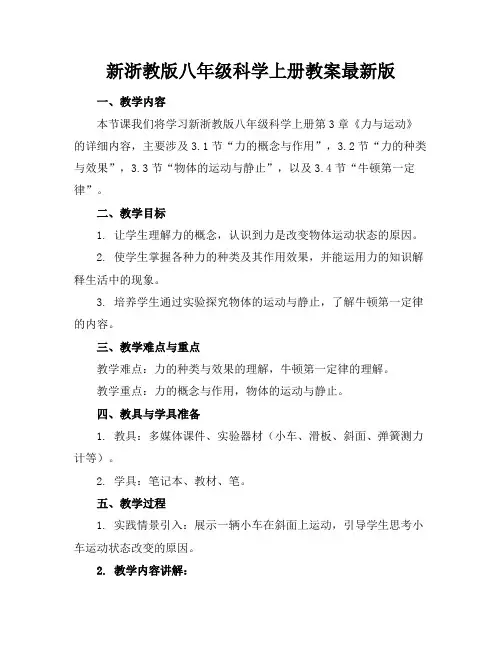 新浙教版八年级科学上册教案最新版

一、教学内容

本节课我们将学习新浙教版八年级科学上册第3章《力与运动》的详细内容，主要涉及3.1节“力的概念与作用”，3.2节“力的种类与效果”，3.3节“物体的运动与静止”，以及3.4节“牛顿第一定律”。

二、教学目标

1. 让学生理解力的概念，认识到力是改变物体运动状态的原因。

2. 使学生掌握各种力的种类及其作用效果，并能运用力的知识解释生活中的现象。

3. 培养学生通过实验探究物体的运动与静止，了解牛顿第一定律的内容。

三、教学难点与重点

教学难点：力的种类与效果的理解，牛顿第一定律的理解。

教学重点：力的概念与作用，物体的运动与静止。

四、教具与学具准备

1. 教具：多媒体课件、实验器材（小车、滑板、斜面、弹簧测力计等）。

2. 学具：笔记本、教材、笔。

五、教学过程

1. 实践情景引入：展示一辆小车在斜面上运动，引导学生思考小车运动状态改变的原因。

2. 教学内容讲解：